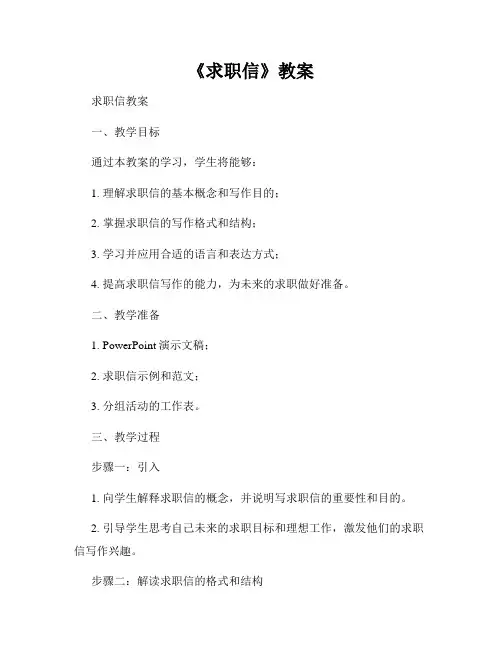 《求职信》教案

求职信教案

一、教学目标

通过本教案的学习，学生将能够：

1. 理解求职信的基本概念和写作目的；

2. 掌握求职信的写作格式和结构；

3. 学习并应用合适的语言和表达方式；

4. 提高求职信写作的能力，为未来的求职做好准备。

二、教学准备

1. PowerPoint 演示文稿；

2. 求职信示例和范文；

3. 分组活动的工作表。

三、教学过程

步骤一：引入

1. 向学生解释求职信的概念，并说明写求职信的重要性和目的。

2. 引导学生思考自己未来的求职目标和理想工作，激发他们的求职信写作兴趣。

步骤二：解读求职信的格式和结构